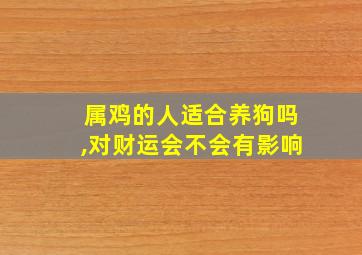 属鸡的人适合养狗吗,对财运会不会有影响